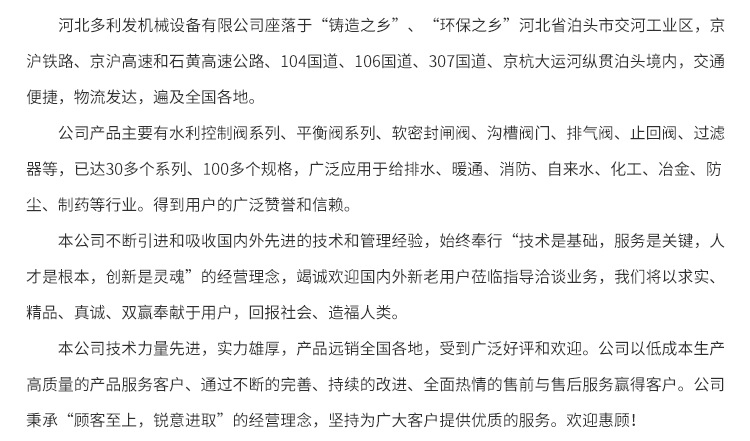 河北多利发机械设备有限公司座落于“铸造之乡”、“环保之乡”河北省泊头市交河工业区，京沪铁路、京沪高速和石黄高速公路、104国道、106国道、307国道、京杭大运河纵贯泊头境内，交通便捷，物流发达，遍及全国各地。

公司产品主要有水利控制阀系列、平衡阀系列、软密封闸阀、沟槽阀门、排气阀、止回阀、过滤器等，已达30多个系列、100多个规格，广泛应用于给排水、暖通、消防、自来水、化工、冶金、防尘、制药等行业。得到用户的广泛赞誉和信赖。

本公司不断引进和吸收国内外先进的技术和管理经验，始终奉行“技术是基础，服务是关键，人才是根本，创新是灵魂”的经营理念，竭诚欢迎国内外新老用户莅临指导洽谈业务，我们将以求实、精品、真诚、双赢奉献于用户，回报社会、造福人类。

本公司技术力量先进，实力雄厚，产品远销全国各地，受到广泛好评和欢迎。公司以低成本生产高质量的产品服务客户、通过不断的完善、持续的改进、全面热情的售前与售后服务赢得客户。公司秉承“顾客至上，锐意进取”的经营理念，坚持为广大客户提供优质的服务。欢迎惠顾！